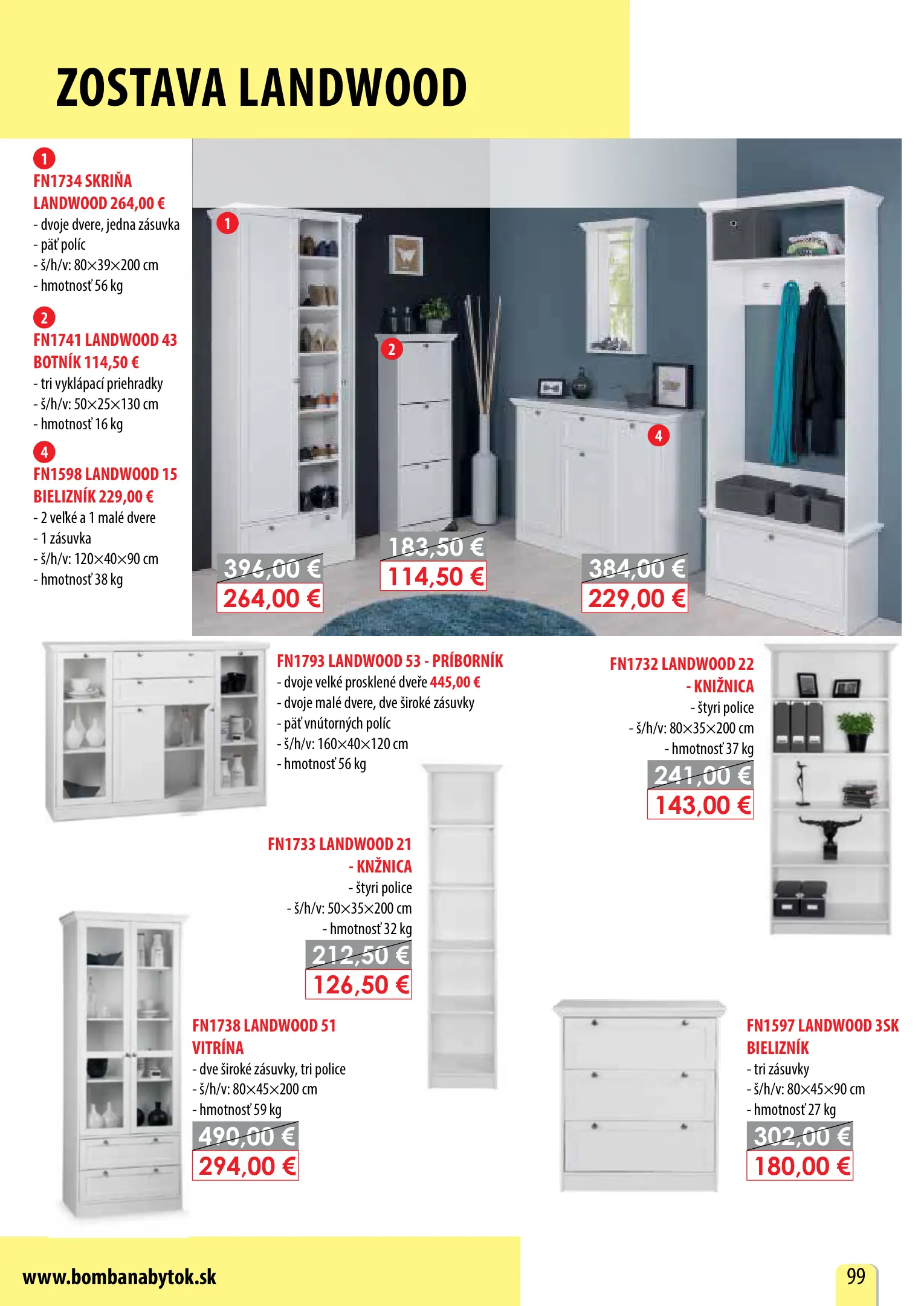 ZOSTAVA LANDWOOD

1
FN1734 SKRIŇA LANDWOOD 264,00 €
- dvoje dvere, jedna zásuvka
- päť políc
- š/h/v: 80×39×200 cm
- hmotnosť 56 kg

2
FN1741 LANDWOOD 43 BOTNÍK 114,50 €
- tri vyklápací priehradky
- š/h/v: 50×25×130 cm
- hmotnosť 16 kg

4
FN1598 LANDWOOD 15 BIELIZNÍK 229,00 €
- 2 velké a 1 malé dvere
- 1 zásuvka
- š/h/v: 120×40×90 cm
- hmotnosť 38 kg

1

2

4

396,00 €
264,00 €

183,50 €
114,50 €

384,00 €
229,00 €

FN1793 LANDWOOD 53 - PRÍBORNÍK
- dvoje velké prosklené dveře 445,00 €
- dvoje malé dvere, dve široké zásuvky
- päť vnútorných políc
- š/h/v: 160×40×120 cm
- hmotnosť 56 kg

FN1732 LANDWOOD 22 - KNIŽNICA
- štyri police
- š/h/v: 80×35×200 cm
- hmotnosť 37 kg
241,00 €
143,00 €

FN1733 LANDWOOD 21 - KNŽNICA
- štyri police
- š/h/v: 50×35×200 cm
- hmotnosť 32 kg
212,50 €
126,50 €

FN1738 LANDWOOD 51 VITRÍNA
- dve široké zásuvky, tri police
- š/h/v: 80×45×200 cm
- hmotnosť 59 kg
490,00 €
294,00 €

FN1597 LANDWOOD 3SK BIELIZNÍK
- tri zásuvky
- š/h/v: 80×45×90 cm
- hmotnosť 27 kg
302,00 €
180,00 €

www.bombanabytok.sk

99